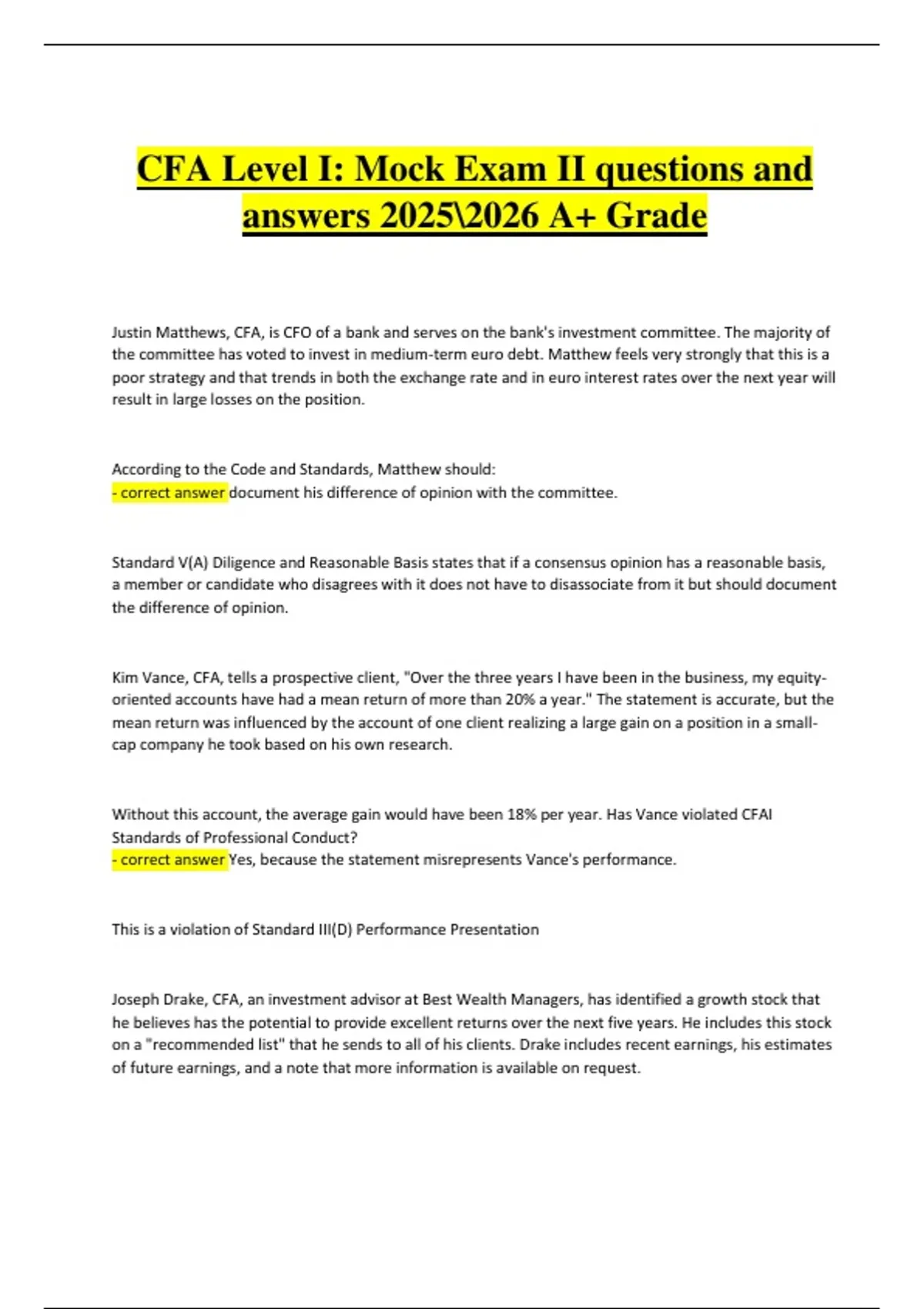 CFA Level I: Mock Exam II questions and answers 2025\2026 A+ Grade

Justin Matthews, CFA, is CFO of a bank and serves on the bank's investment committee. The majority of the committee has voted to invest in medium-term euro debt. Matthew feels very strongly that this is a poor strategy and that trends in both the exchange rate and in euro interest rates over the next year will result in large losses on the position.

According to the Code and Standards, Matthew should:
- correct answer document his difference of opinion with the committee.

Standard V(A) Diligence and Reasonable Basis states that if a consensus opinion has a reasonable basis, a member or candidate who disagrees with it does not have to disassociate from it but should document the difference of opinion.

Kim Vance, CFA, tells a prospective client, "Over the three years I have been in the business, my equity-oriented accounts have had a mean return of more than 20% a year." The statement is accurate, but the mean return was influenced by the account of one client realizing a large gain on a position in a small-cap company he took based on his own research.

Without this account, the average gain would have been 18% per year. Has Vance violated CFAI Standards of Professional Conduct?
- correct answer Yes, because the statement misrepresents Vance's performance.

This is a violation of Standard III(D) Performance Presentation

Joseph Drake, CFA, an investment advisor at Best Wealth Managers, has identified a growth stock that he believes has the potential to provide excellent returns over the next five years. He includes this stock on a "recommended list" that he sends to all of his clients. Drake includes recent earnings, his estimates of future earnings, and a note that more information is available on request.